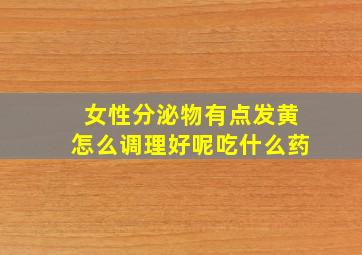 女性分泌物有点发黄
怎么调理好呢吃什么药